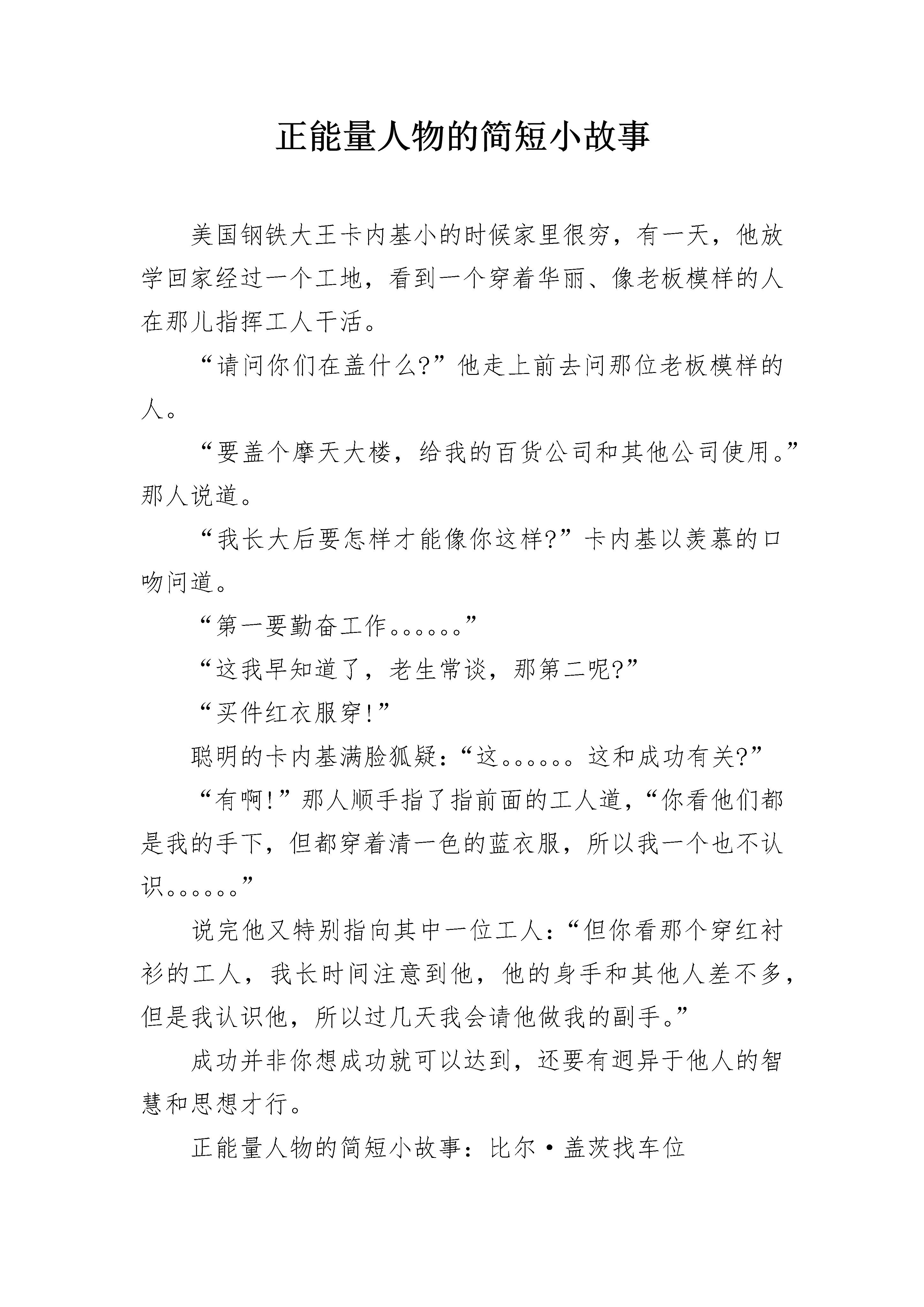 正能量人物的简短小故事

美国钢铁大王卡内基小的时候家里很穷，有一天，他放学回家经过一个工地，看到一个穿着华丽、像老板模样的人在那儿指挥工人干活。

“请问你们在盖什么?”他走上前去问那位老板模样的人。

“要盖个摩天大楼，给我的百货公司和其他公司使用。”那人说道。

“我长大后要怎样才能像你这样?”卡内基以羡慕的口吻问道。

“第一要勤奋工作。。。。。。”

“这我早知道了，老生常谈，那第二呢?”

“买件红衣服穿!”

聪明的卡内基满脸狐疑：“这。。。。。。这和成功有关?”

“有啊!”那人顺手指了指前面的工人道，“你看他们都是我的手下，但都穿着清一色的蓝衣服，所以我一个也不认识。。。。。。”

说完他又特别指向其中一位工人：“但你看那个穿红衬衫的工人，我长时间注意到他，他的身手和其他人差不多，但是我认识他，所以过几天我会请他做我的副手。”

成功并非你想成功就可以达到，还要有迥异于他人的智慧和思想才行。

正能量人物的简短小故事：比尔·盖茨找车位